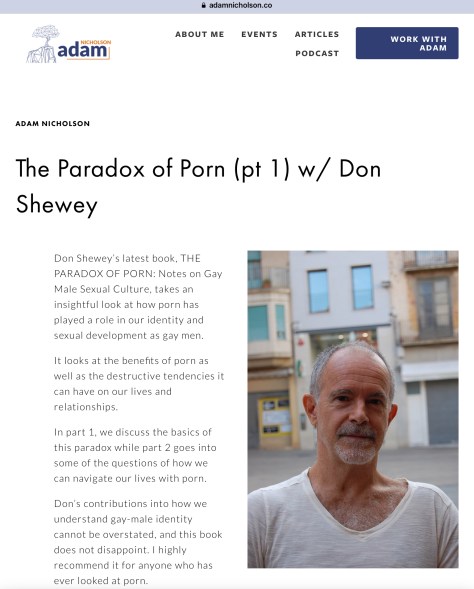 adamnicholson.co

NICHOLSON
adam

ABOUT ME EVENTS ARTICLES
PODCAST

WORK WITH ADAM

ADAM NICHOLSON

The Paradox of Porn (pt 1) w/ Don Shewey

Don Shewey's latest book, THE PARADOX OF PORN: Notes on Gay Male Sexual Culture, takes an insightful look at how porn has played a role in our identity and sexual development as gay men.

It looks at the benefits of porn as well as the destructive tendencies it can have on our lives and relationships.

In part 1, we discuss the basics of this paradox while part 2 goes into some of the questions of how we can navigate our lives with porn.

Don's contributions into how we understand gay-male identity cannot be overstated, and this book does not disappoint. I highly recommend it for anyone who has ever looked at porn.